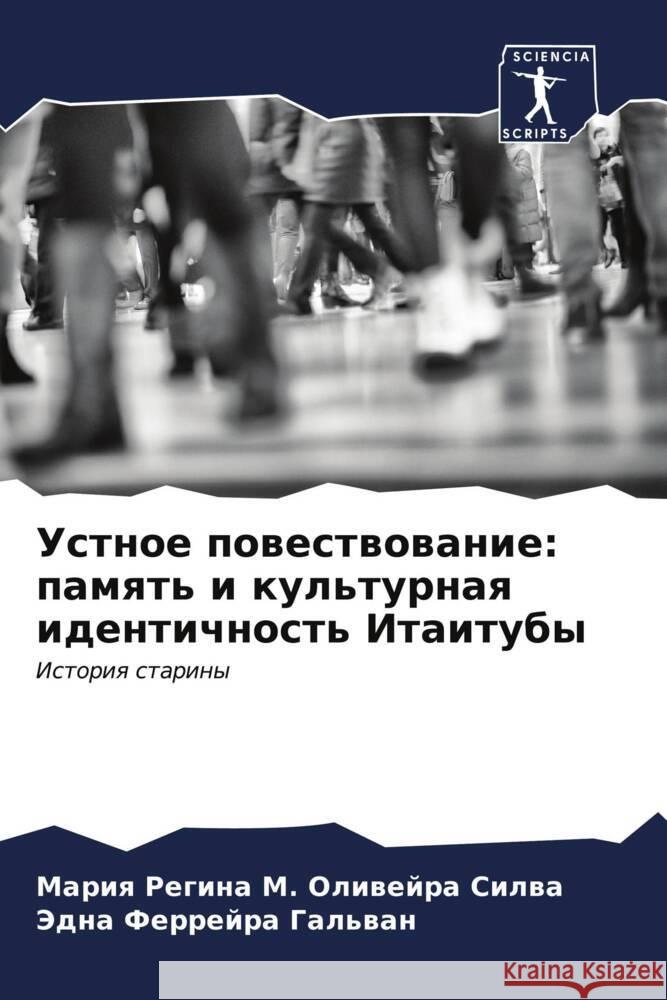 SCIENCIA
SCRIPTS

Устное повествование: память и культурная идентичность Итаитубы

История старины

Мария Регина М. Оливейра Силва
Эдна Феррейра Гальван